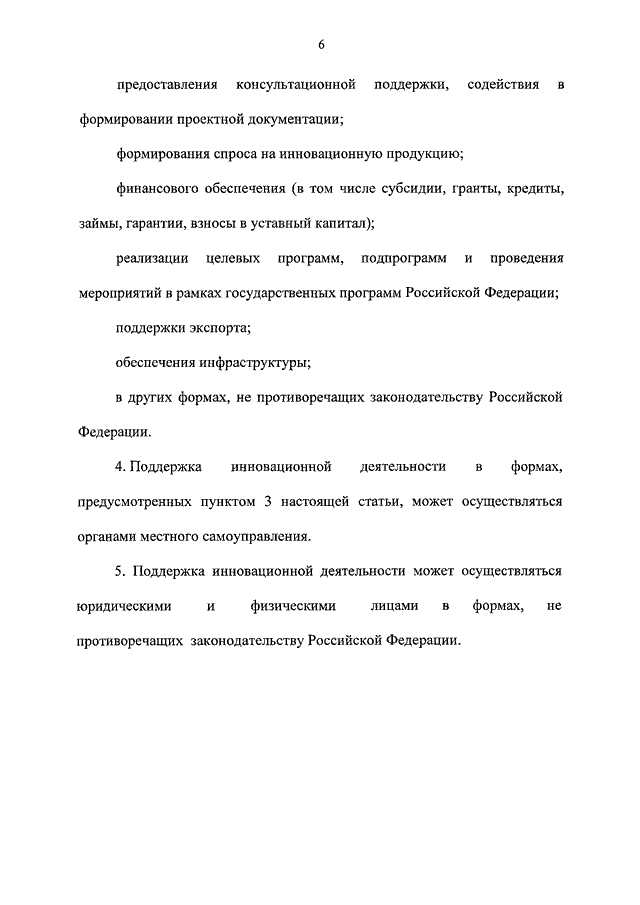 6

предоставления консультационной поддержки, содействия в формировании проектной документации;

формирования спроса на инновационную продукцию;

финансового обеспечения (в том числе субсидии, гранты, кредиты, займы, гарантии, взносы в уставный капитал);

реализации целевых программ, подпрограмм и проведения мероприятий в рамках государственных программ Российской Федерации;

поддержки экспорта;

обеспечения инфраструктуры;

в других формах, не противоречащих законодательству Российской Федерации.

4. Поддержка инновационной деятельности в формах, предусмотренных пунктом 3 настоящей статьи, может осуществляться органами местного самоуправления.

5. Поддержка инновационной деятельности может осуществляться юридическими и физическими лицами в формах, не противоречащих законодательству Российской Федерации.